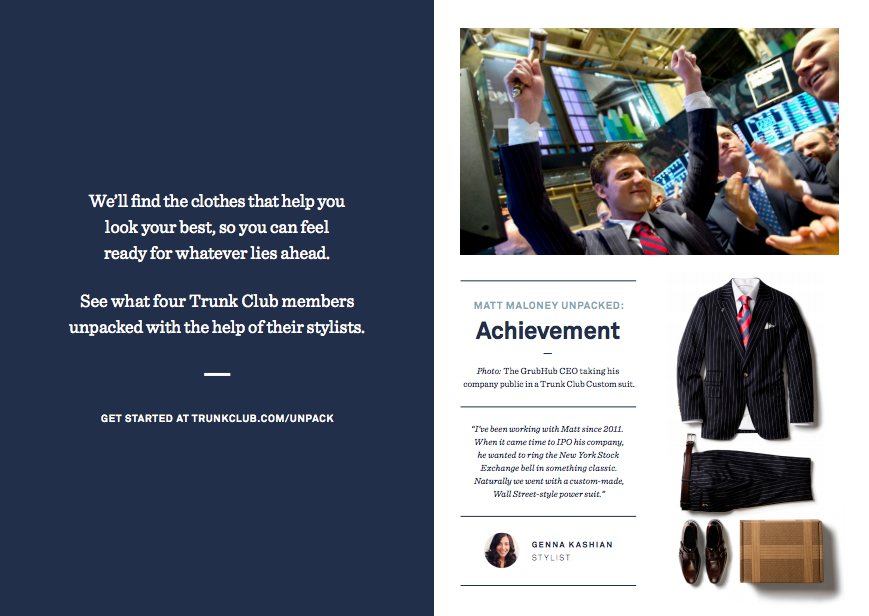 We'll find the clothes that help you look your best, so you can feel ready for whatever lies ahead.

See what four Trunk Club members unpacked with the help of their stylists.

GET STARTED AT TRUNKCLUB.COM/UNPACK

MATT MALONEY UNPACKED:

Achievement

Photo: The GrubHub CEO taking his company public in a Trunk Club Custom suit.

"I've been working with Matt since 2011. When it came time to IPO his company, he wanted to ring the New York Stock Exchange bell in something classic. Naturally we went with a custom-made, Wall Street-style power suit."

GENNA KASHIAN
STYLIST